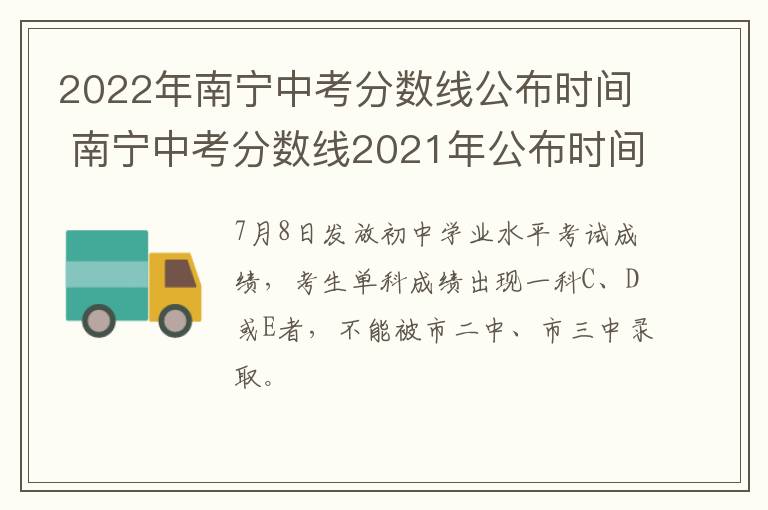 2022年南宁中考分数线公布时间 南宁中考分数线2021年公布时间

7月8日发放初中学业水平考试成绩，考生单科成绩出现一科C、D或E者，不能被市二中、市三中录取。